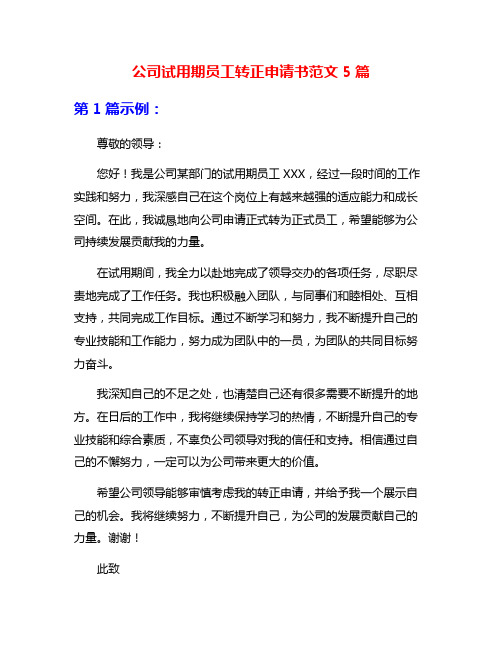 公司试用期员工转正申请书范文 5 篇

第 1 篇示例：

尊敬的领导：

您好！我是公司某部门的试用期员工 XXX，经过一段时间的工作实践和努力，我深感自己在这个岗位上有越来越强的适应能力和成长空间。在此，我诚恳地向公司申请正式转为正式员工，希望能够为公司持续发展贡献我的力量。

在试用期间，我全力以赴地完成了领导交办的各项任务，尽职尽责地完成了工作任务。我也积极融入团队，与同事们和睦相处、互相支持，共同完成工作目标。通过不断学习和努力，我不断提升自己的专业技能和工作能力，努力成为团队中的一员，为团队的共同目标努力奋斗。

我深知自己的不足之处，也清楚自己还有很多需要不断提升的地方。在日后的工作中，我将继续保持学习的热情，不断提升自己的专业技能和综合素质，不辜负公司领导对我的信任和支持。相信通过自己的不懈努力，一定可以为公司带来更大的价值。

希望公司领导能够审慎考虑我的转正申请，并给予我一个展示自己的机会。我将继续努力，不断提升自己，为公司的发展贡献自己的力量。谢谢！

此致